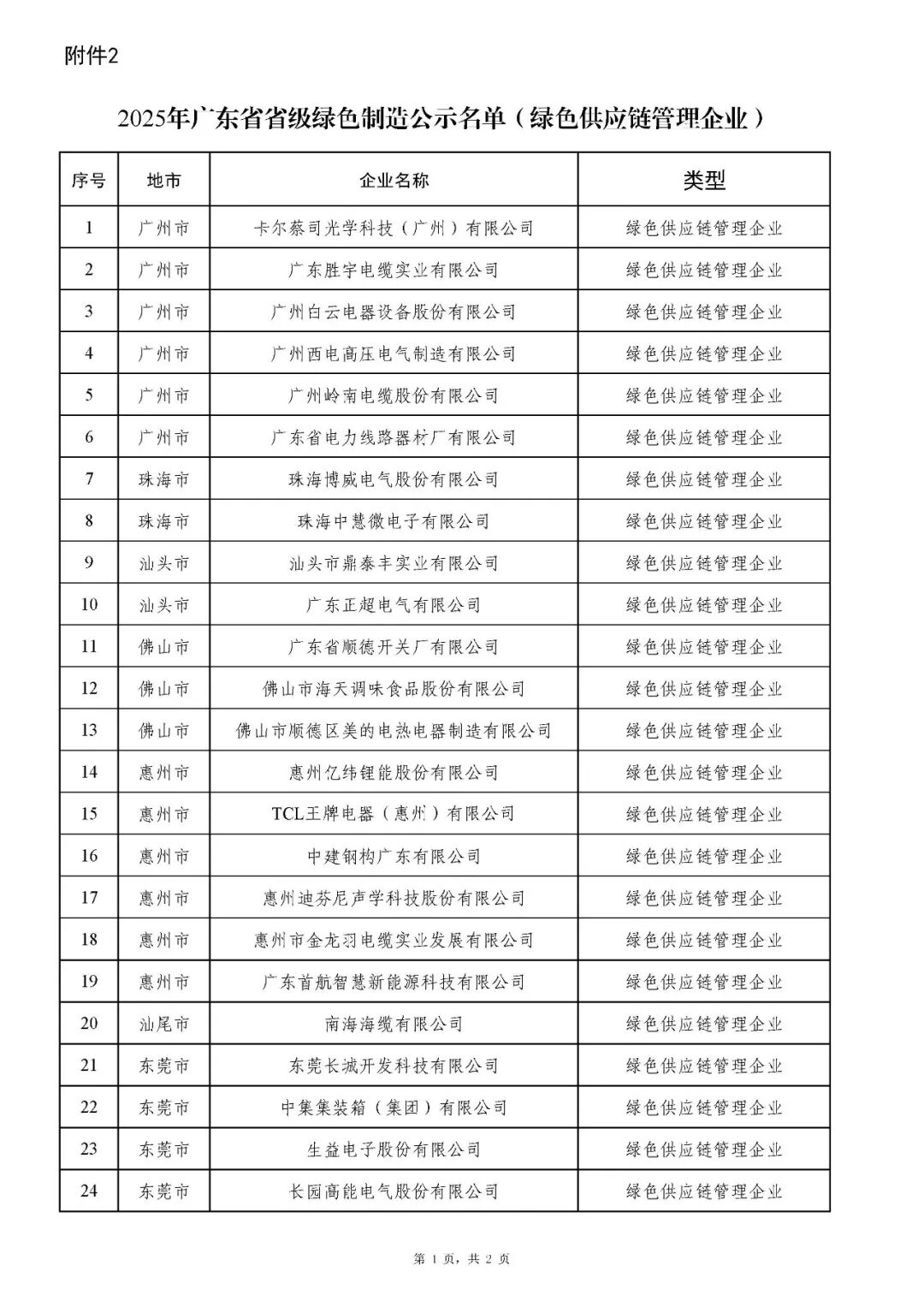 附件2

2025年广东省省级绿色制造公示名单（绿色供应链管理企业）

| 序号 | 地市 | 企业名称 | 类型 |
|---|---|---|---|
| 1 | 广州市 | 卡尔蔡司光学科技（广州）有限公司 | 绿色供应链管理企业 |
| 2 | 广州市 | 广东胜宇电缆实业有限公司 | 绿色供应链管理企业 |
| 3 | 广州市 | 广州白云电器设备股份有限公司 | 绿色供应链管理企业 |
| 4 | 广州市 | 广州西电高压电气制造有限公司 | 绿色供应链管理企业 |
| 5 | 广州市 | 广州岭南电缆股份有限公司 | 绿色供应链管理企业 |
| 6 | 广州市 | 广东省电力线路器材厂有限公司 | 绿色供应链管理企业 |
| 7 | 珠海市 | 珠海博威电气股份有限公司 | 绿色供应链管理企业 |
| 8 | 珠海市 | 珠海中慧微电子有限公司 | 绿色供应链管理企业 |
| 9 | 汕头市 | 汕头市鼎泰丰实业有限公司 | 绿色供应链管理企业 |
| 10 | 汕头市 | 广东正超电气有限公司 | 绿色供应链管理企业 |
| 11 | 佛山市 | 广东省顺德开关厂有限公司 | 绿色供应链管理企业 |
| 12 | 佛山市 | 佛山市海天调味食品股份有限公司 | 绿色供应链管理企业 |
| 13 | 佛山市 | 佛山市顺德区美的电热电器制造有限公司 | 绿色供应链管理企业 |
| 14 | 惠州市 | 惠州亿纬锂能股份有限公司 | 绿色供应链管理企业 |
| 15 | 惠州市 | TCL王牌电器（惠州）有限公司 | 绿色供应链管理企业 |
| 16 | 惠州市 | 中建钢构广东有限公司 | 绿色供应链管理企业 |
| 17 | 惠州市 | 惠州迪芬尼声学科技股份有限公司 | 绿色供应链管理企业 |
| 18 | 惠州市 | 惠州市金龙羽电缆实业发展有限公司 | 绿色供应链管理企业 |
| 19 | 惠州市 | 广东首航智慧新能源科技有限公司 | 绿色供应链管理企业 |
| 20 | 汕尾市 | 南海海缆有限公司 | 绿色供应链管理企业 |
| 21 | 东莞市 | 东莞长城开发科技有限公司 | 绿色供应链管理企业 |
| 22 | 东莞市 | 中集集装箱（集团）有限公司 | 绿色供应链管理企业 |
| 23 | 东莞市 | 生益电子股份有限公司 | 绿色供应链管理企业 |
| 24 | 东莞市 | 长园高能电气股份有限公司 | 绿色供应链管理企业 |

第 1 页，共 2 页